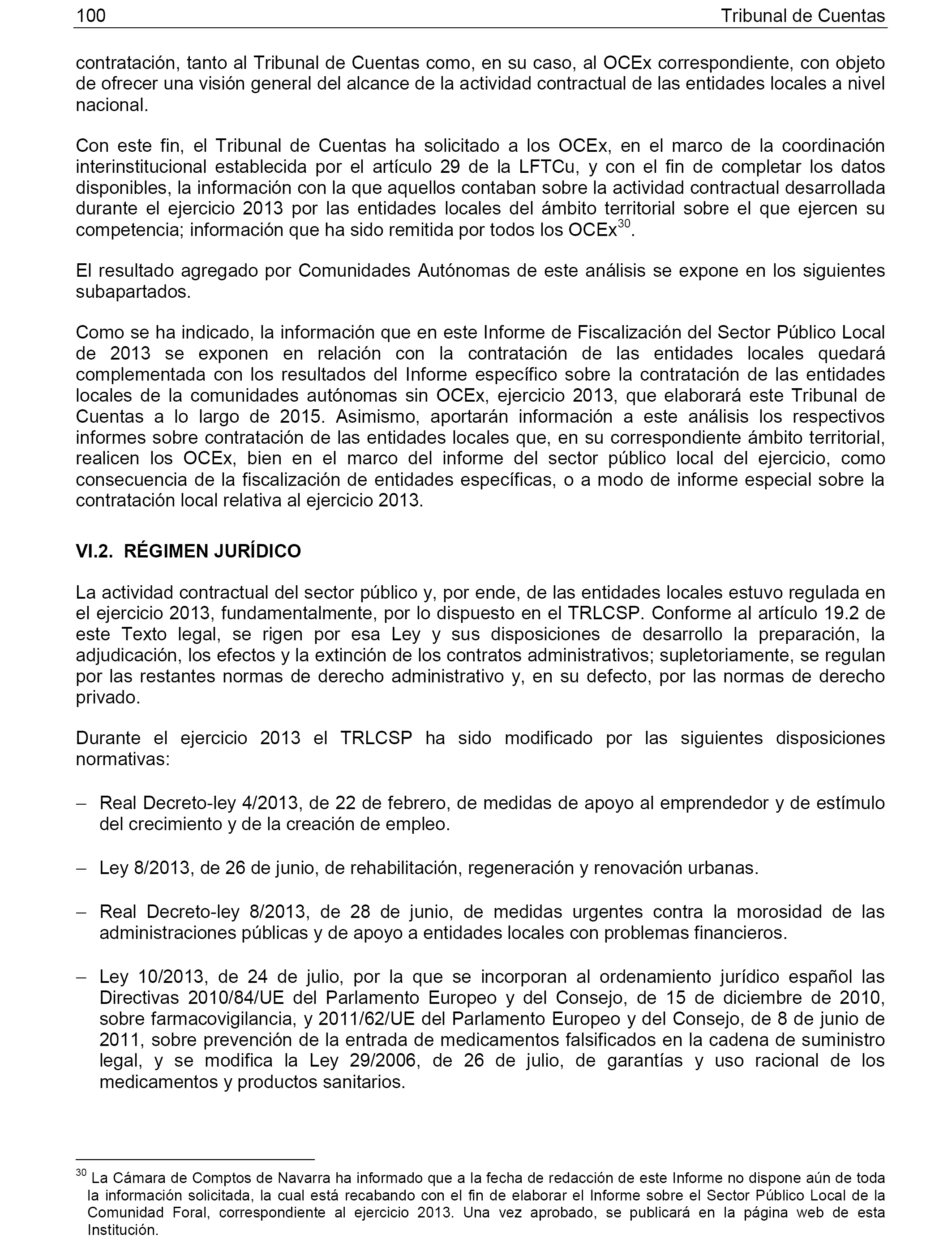 100 Tribunal de Cuentas

contratación, tanto al Tribunal de Cuentas como, en su caso, al OCEx correspondiente, con objeto de ofrecer una visión general del alcance de la actividad contractual de las entidades locales a nivel nacional.

Con este fin, el Tribunal de Cuentas ha solicitado a los OCEx, en el marco de la coordinación interinstitucional establecida por el artículo 29 de la LFTCu, y con el fin de completar los datos disponibles, la información con la que aquellos contaban sobre la actividad contractual desarrollada durante el ejercicio 2013 por las entidades locales del ámbito territorial sobre el que ejercen su competencia; información que ha sido remitida por todos los OCEx$^{30}$.

El resultado agregado por Comunidades Autónomas de este análisis se expone en los siguientes subapartados.

Como se ha indicado, la información que en este Informe de Fiscalización del Sector Público Local de 2013 se exponen en relación con la contratación de las entidades locales quedará complementada con los resultados del Informe específico sobre la contratación de las entidades locales de la comunidades autónomas sin OCEx, ejercicio 2013, que elaborará este Tribunal de Cuentas a lo largo de 2015. Asimismo, aportarán información a este análisis los respectivos informes sobre contratación de las entidades locales que, en su correspondiente ámbito territorial, realicen los OCEx, bien en el marco del informe del sector público local del ejercicio, como consecuencia de la fiscalización de entidades específicas, o a modo de informe especial sobre la contratación local relativa al ejercicio 2013.

VI.2. RÉGIMEN JURÍDICO

La actividad contractual del sector público y, por ende, de las entidades locales estuvo regulada en el ejercicio 2013, fundamentalmente, por lo dispuesto en el TRLCSP. Conforme al artículo 19.2 de este Texto legal, se rigen por esa Ley y sus disposiciones de desarrollo la preparación, la adjudicación, los efectos y la extinción de los contratos administrativos; supletoriamente, se regulan por las restantes normas de derecho administrativo y, en su defecto, por las normas de derecho privado.

Durante el ejercicio 2013 el TRLCSP ha sido modificado por las siguientes disposiciones normativas:

– Real Decreto-ley 4/2013, de 22 de febrero, de medidas de apoyo al emprendedor y de estímulo del crecimiento y de la creación de empleo.

– Ley 8/2013, de 26 de junio, de rehabilitación, regeneración y renovación urbanas.

– Real Decreto-ley 8/2013, de 28 de junio, de medidas urgentes contra la morosidad de las administraciones públicas y de apoyo a entidades locales con problemas financieros.

– Ley 10/2013, de 24 de julio, por la que se incorporan al ordenamiento jurídico español las Directivas 2010/84/UE del Parlamento Europeo y del Consejo, de 15 de diciembre de 2010, sobre farmacovigilancia, y 2011/62/UE del Parlamento Europeo y del Consejo, de 8 de junio de 2011, sobre prevención de la entrada de medicamentos falsificados en la cadena de suministro legal, y se modifica la Ley 29/2006, de 26 de julio, de garantías y uso racional de los medicamentos y productos sanitarios.

$^{30}$ La Cámara de Comptos de Navarra ha informado que a la fecha de redacción de este Informe no dispone aún de toda la información solicitada, la cual está recabando con el fin de elaborar el Informe sobre el Sector Público Local de la Comunidad Foral, correspondiente al ejercicio 2013. Una vez aprobado, se publicará en la página web de esta Institución.